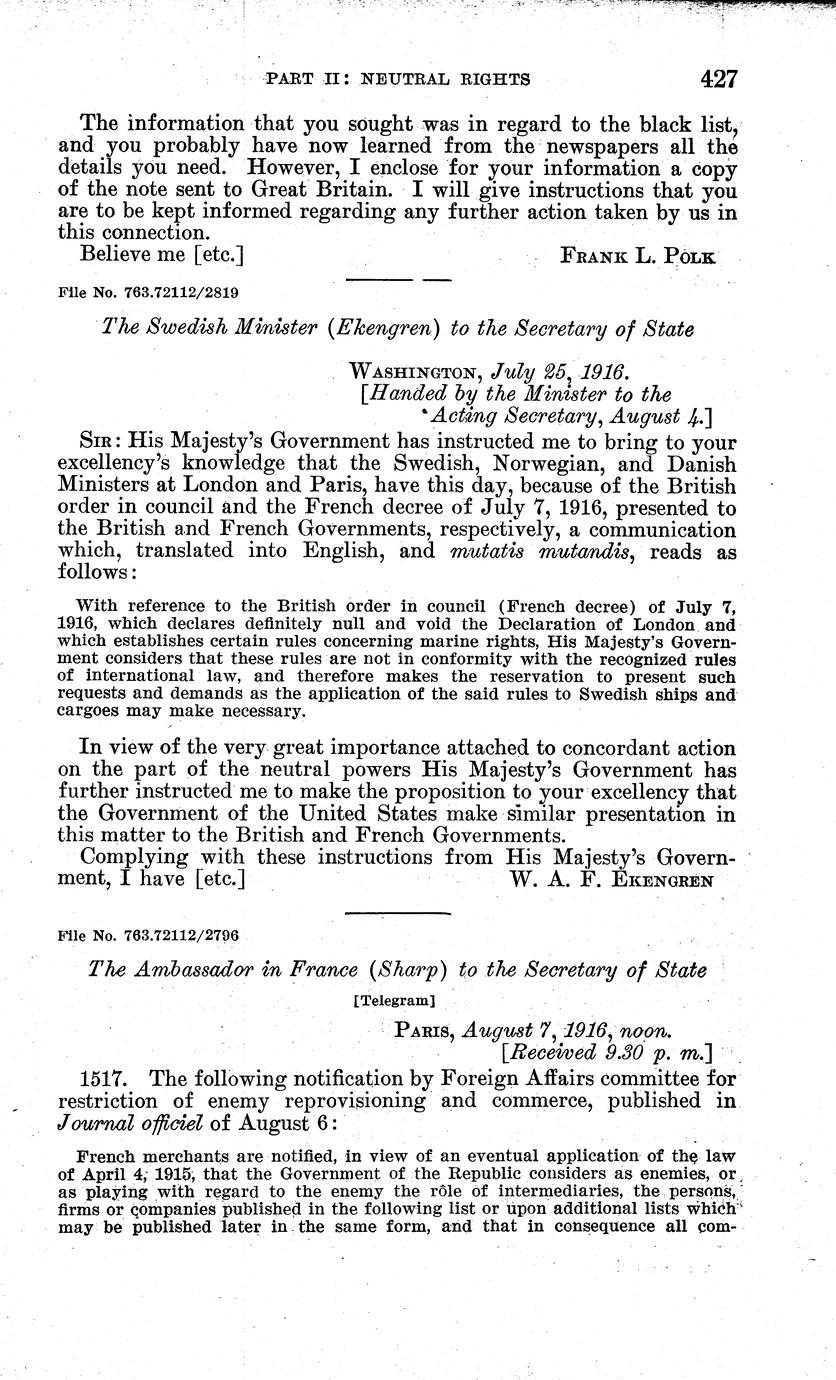 PART II: NEUTRAL RIGHTS 427

The information that you sought was in regard to the black list, and you probably have now learned from the newspapers all the details you need. However, I enclose for your information a copy of the note sent to Great Britain. I will give instructions that you are to be kept informed regarding any further action taken by us in this connection.

Believe me [etc.] FRANK L. POLK

File No. 763.72112/2819

The Swedish Minister (Ekengren) to the Secretary of State

WASHINGTON, July 25, 1916.
[Handed by the Minister to the Acting Secretary, August 4.]

SIR: His Majesty's Government has instructed me to bring to your excellency's knowledge that the Swedish, Norwegian, and Danish Ministers at London and Paris, have this day, because of the British order in council and the French decree of July 7, 1916, presented to the British and French Governments, respectively, a communication which, translated into English, and mutatis mutandis, reads as follows:

With reference to the British order in council (French decree) of July 7, 1916, which declares definitely null and void the Declaration of London and which establishes certain rules concerning marine rights, His Majesty's Government considers that these rules are not in conformity with the recognized rules of international law, and therefore makes the reservation to present such requests and demands as the application of the said rules to Swedish ships and cargoes may make necessary.

In view of the very great importance attached to concordant action on the part of the neutral powers His Majesty's Government has further instructed me to make the proposition to your excellency that the Government of the United States make similar presentation in this matter to the British and French Governments.

Complying with these instructions from His Majesty's Government, I have [etc.] W. A. F. EKENGREN

File No. 763.72112/2796

The Ambassador in France (Sharp) to the Secretary of State

[Telegram]

PARIS, August 7, 1916, noon.
[Received 9.30 p. m.]

1517. The following notification by Foreign Affairs committee for restriction of enemy reprovisioning and commerce, published in Journal officiel of August 6:

French merchants are notified, in view of an eventual application of the law of April 4, 1915, that the Government of the Republic considers as enemies, or as playing with regard to the enemy the rôle of intermediaries, the persons, firms or companies published in the following list or upon additional lists which may be published later in the same form, and that in consequence all com-